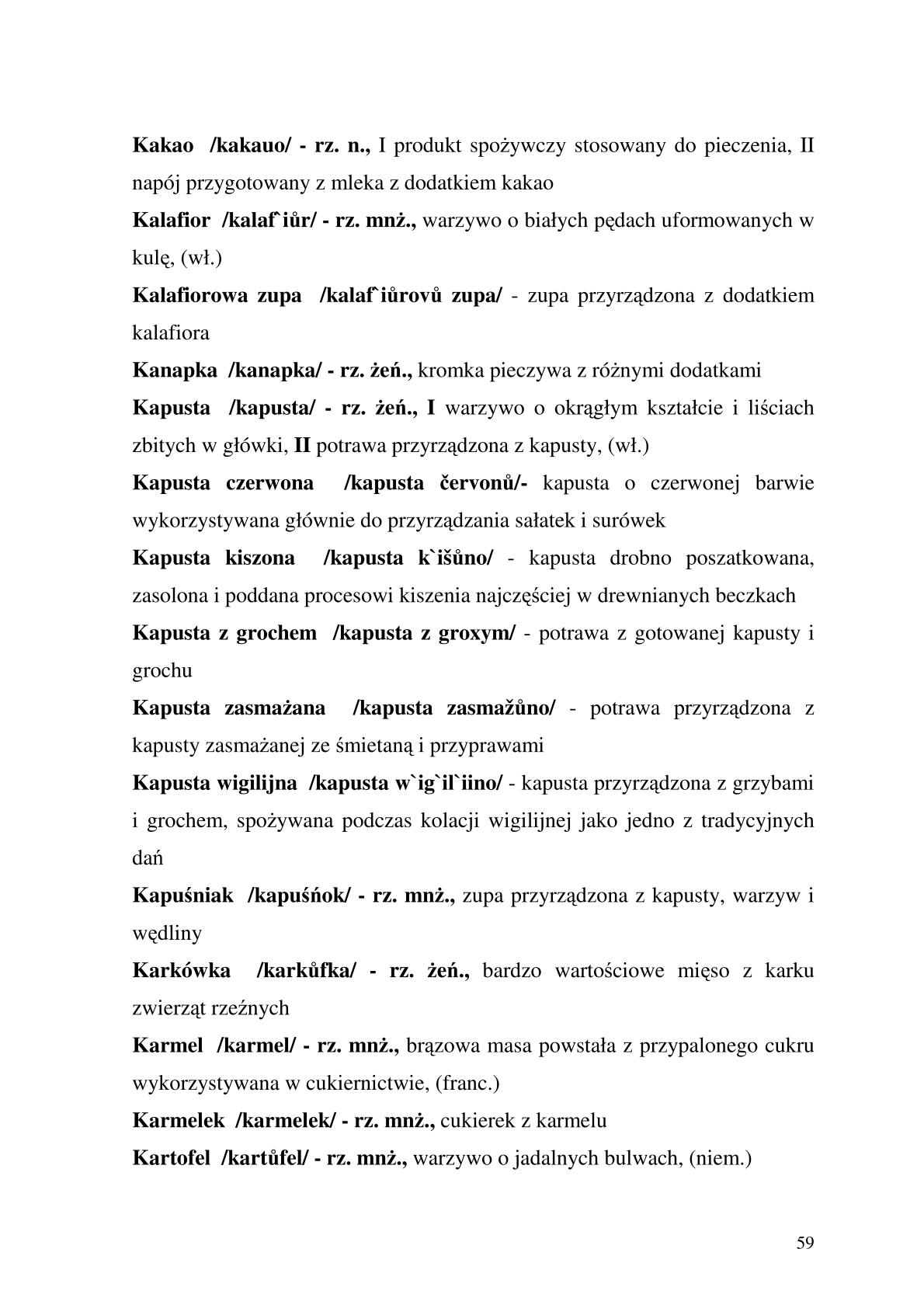 Kakao /kakauo/ - rz. n., I produkt spożywczy stosowany do pieczenia, II napój przygotowany z mleka z dodatkiem kakao

Kalafior /kalaf`iůr/ - rz. mnż., warzywo o białych pędach uformowanych w kulę, (wł.)

Kalafiorowa zupa /kalaf`iůrovů zupa/ - zupa przyrządzona z dodatkiem kalafiora

Kanapka /kanapka/ - rz. żeń., kromka pieczywa z różnymi dodatkami

Kapusta /kapusta/ - rz. żeń., I warzywo o okrągłym kształcie i liściach zbitych w główki, II potrawa przyrządzona z kapusty, (wł.)

Kapusta czerwona /kapusta červonů/- kapusta o czerwonej barwie wykorzystywana głównie do przyrządzania sałatek i surówek

Kapusta kiszona /kapusta k`išůno/ - kapusta drobno poszatkowana, zasolona i poddana procesowi kiszenia najczęściej w drewnianych beczkach

Kapusta z grochem /kapusta z groxym/ - potrawa z gotowanej kapusty i grochu

Kapusta zasmażana /kapusta zasmažůno/ - potrawa przyrządzona z kapusty zasmażanej ze śmietaną i przyprawami

Kapusta wigilijna /kapusta w`ig`il`iino/ - kapusta przyrządzona z grzybami i grochem, spożywana podczas kolacji wigilijnej jako jedno z tradycyjnych dań

Kapuśniak /kapuśńok/ - rz. mnż., zupa przyrządzona z kapusty, warzyw i wędliny

Karkówka /karkůfka/ - rz. żeń., bardzo wartościowe mięso z karku zwierząt rzeźnych

Karmel /karmel/ - rz. mnż., brązowa masa powstała z przypalonego cukru wykorzystywana w cukiernictwie, (franc.)

Karmelek /karmelek/ - rz. mnż., cukierek z karmelu

Kartofel /kartůfel/ - rz. mnż., warzywo o jadalnych bulwach, (niem.)

59